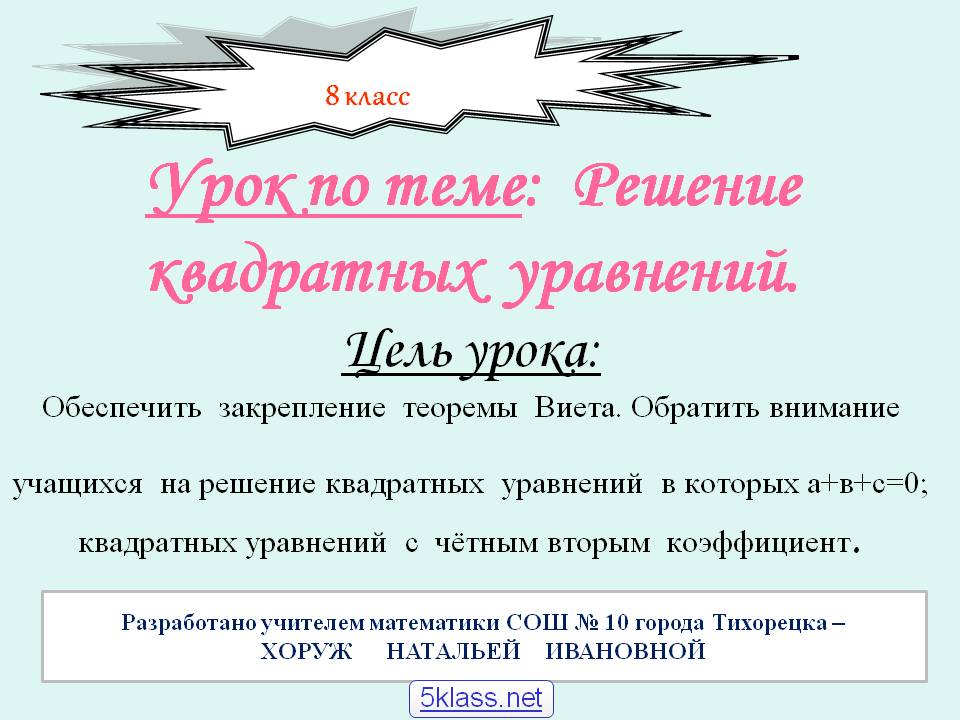 8 класс

Урок по теме: Решение квадратных уравнений.

Цель урока:

Обеспечить закрепление теоремы Виета. Обратить внимание учащихся на решение квадратных уравнений в которых а+в+с=0; квадратных уравнений с чётным вторым коэффициент.

Разработано учителем математики СОШ № 10 города Тихорецка –
ХОРУЖ НАТАЛЬЕЙ ИВАНОВНОЙ

5klass.net